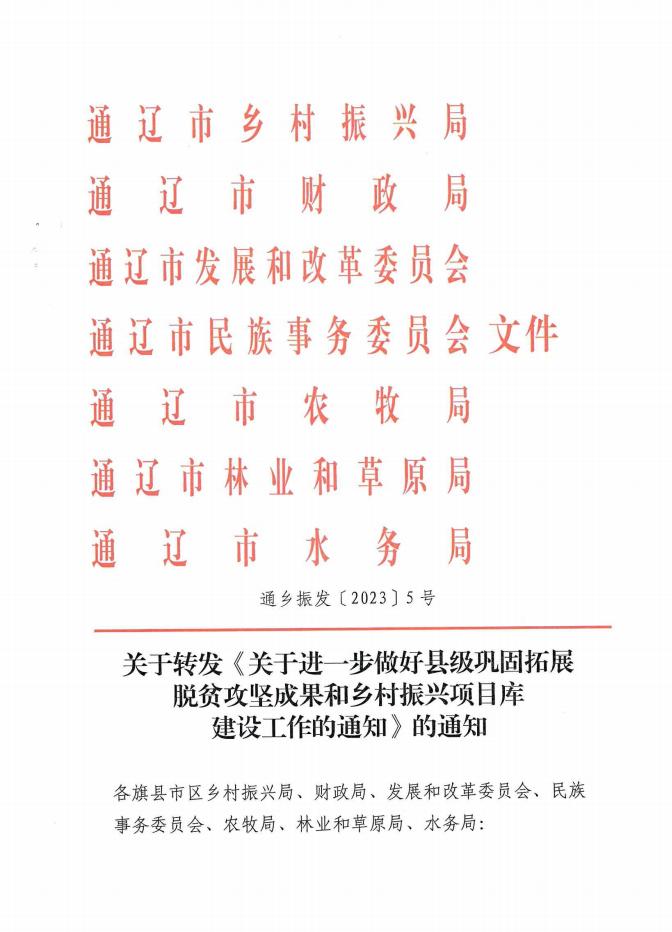 通辽市乡村振兴局
通辽市财政局
通辽市发展和改革委员会
通辽市民族事务委员会 文件
通辽市农牧局
通辽市林业和草原局
通辽市水务局

通乡振发〔2023〕5号

关于转发《关于进一步做好县级巩固拓展脱贫攻坚成果和乡村振兴项目库建设工作的通知》的通知

各旗县市区乡村振兴局、财政局、发展和改革委员会、民族事务委员会、农牧局、林业和草原局、水务局: